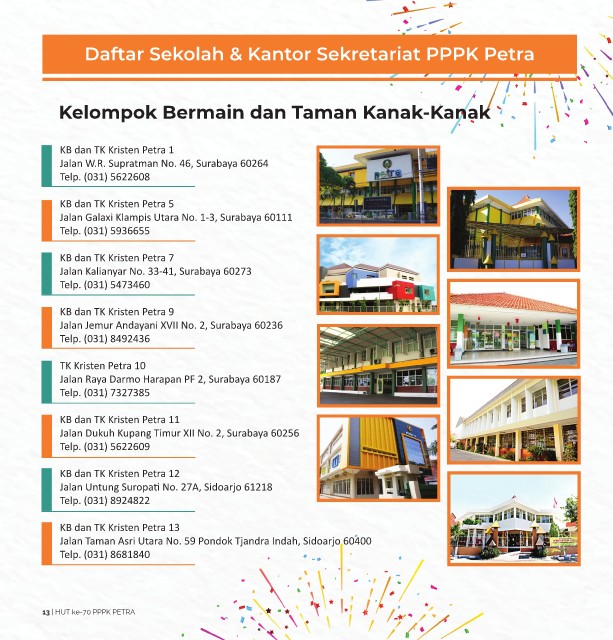 Daftar Sekolah & Kantor Sekretariat PPPK Petra

Kelompok Bermain dan Taman Kanak-Kanak

KB dan TK Kristen Petra 1
Jalan W.R. Supratman No. 46, Surabaya 60264
Telp. (031) 5622608

KB dan TK Kristen Petra 5
Jalan Galaxi Klampis Utara No. 1-3, Surabaya 60111
Telp. (031) 5936655

KB dan TK Kristen Petra 7
Jalan Kalianyar No. 33-41, Surabaya 60273
Telp. (031) 5473460

KB dan TK Kristen Petra 9
Jalan Jemur Andayani XVII No. 2, Surabaya 60236
Telp. (031) 8492436

TK Kristen Petra 10
Jalan Raya Darmo Harapan PF 2, Surabaya 60187
Telp. (031) 7327385

KB dan TK Kristen Petra 11
Jalan Dukuh Kupang Timur XII No. 2, Surabaya 60256
Telp. (031) 5622609

KB dan TK Kristen Petra 12
Jalan Untung Suropati No. 27A, Sidoarjo 61218
Telp. (031) 8924822

KB dan TK Kristen Petra 13
Jalan Taman Asri Utara No. 59 Pondok Tjandra Indah, Sidoarjo 60400
Telp. (031) 8681840

petra

13 | HUT ke-70 PPPK PETRA